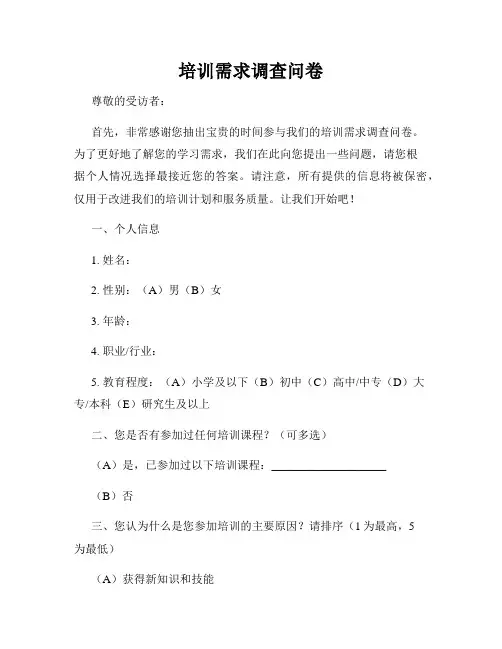 培训需求调查问卷

尊敬的受访者：

首先，非常感谢您抽出宝贵的时间参与我们的培训需求调查问卷。为了更好地了解您的学习需求，我们在此向您提出一些问题，请您根据个人情况选择最接近您的答案。请注意，所有提供的信息将被保密，仅用于改进我们的培训计划和服务质量。让我们开始吧！

一、个人信息

1. 姓名：

2. 性别：（A）男（B）女

3. 年龄：

4. 职业/行业：

5. 教育程度：（A）小学及以下（B）初中（C）高中/中专（D）大专/本科（E）研究生及以上

二、您是否有参加过任何培训课程？（可多选）

（A）是，已参加过以下培训课程：____________________

（B）否

三、您认为什么是您参加培训的主要原因？请排序（1 为最高，5 为最低）

（A）获得新知识和技能